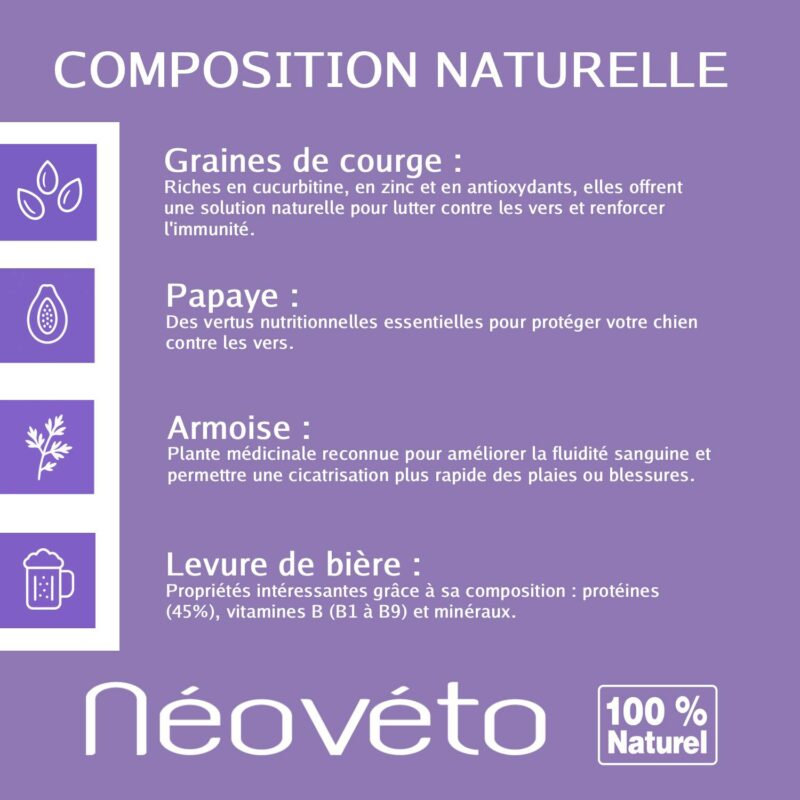 COMPOSITION NATURELLE

Graines de courge :
Riches en cucurbitine, en zinc et en antioxydants, elles offrent une solution naturelle pour lutter contre les vers et renforcer l'immunité.

Papaye :
Des vertus nutritionnelles essentielles pour protéger votre chien contre les vers.

Armoise :
Plante médicinale reconnue pour améliorer la fluidité sanguine et permettre une cicatrisation plus rapide des plaies ou blessures.

Levure de bière :
Propriétés intéressantes grâce à sa composition : protéines (45%), vitamines B (B1 à B9) et minéraux.

néovéto

100 % Naturel